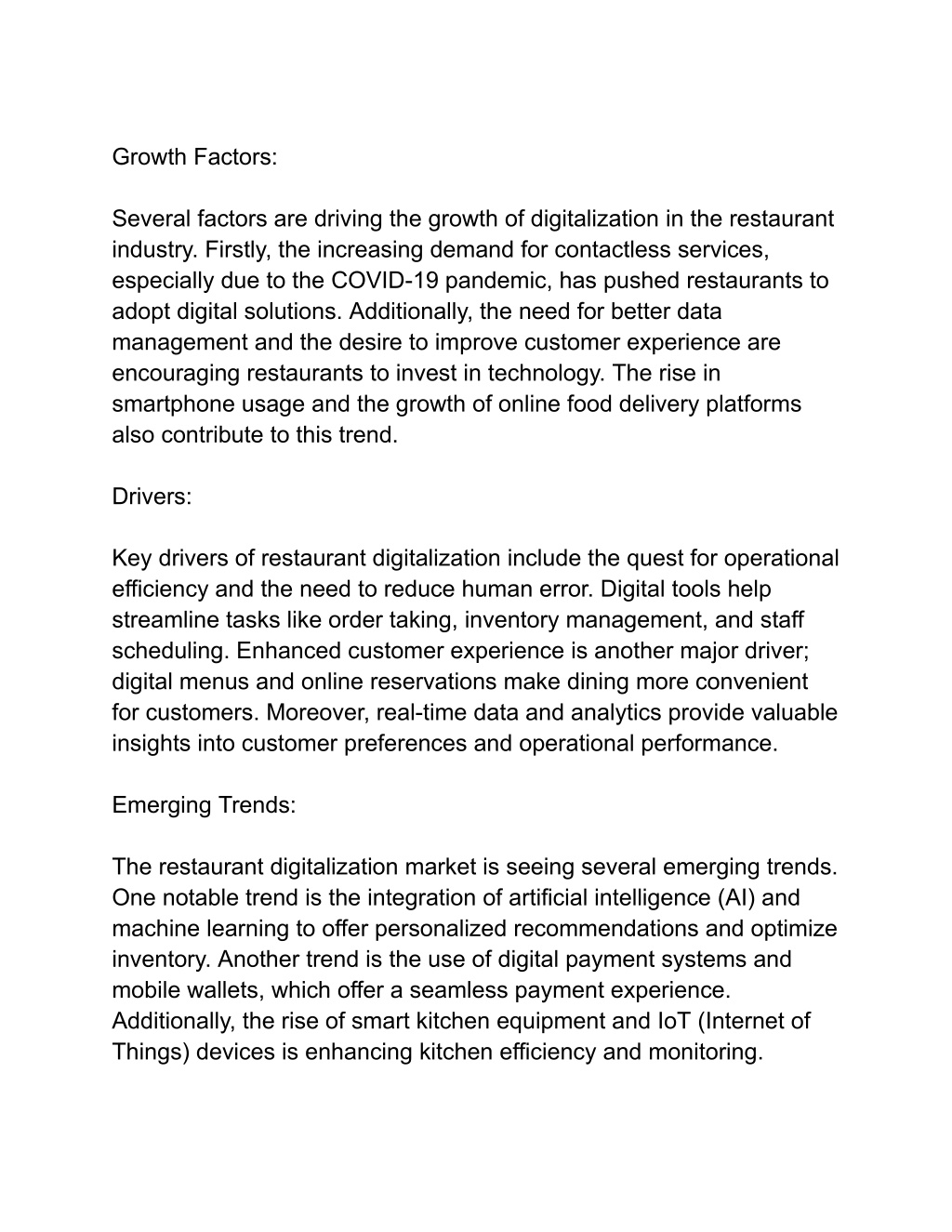 Growth Factors:

Several factors are driving the growth of digitalization in the restaurant industry. Firstly, the increasing demand for contactless services, especially due to the COVID-19 pandemic, has pushed restaurants to adopt digital solutions. Additionally, the need for better data management and the desire to improve customer experience are encouraging restaurants to invest in technology. The rise in smartphone usage and the growth of online food delivery platforms also contribute to this trend.

Drivers:

Key drivers of restaurant digitalization include the quest for operational efficiency and the need to reduce human error. Digital tools help streamline tasks like order taking, inventory management, and staff scheduling. Enhanced customer experience is another major driver; digital menus and online reservations make dining more convenient for customers. Moreover, real-time data and analytics provide valuable insights into customer preferences and operational performance.

Emerging Trends:

The restaurant digitalization market is seeing several emerging trends. One notable trend is the integration of artificial intelligence (AI) and machine learning to offer personalized recommendations and optimize inventory. Another trend is the use of digital payment systems and mobile wallets, which offer a seamless payment experience. Additionally, the rise of smart kitchen equipment and IoT (Internet of Things) devices is enhancing kitchen efficiency and monitoring.